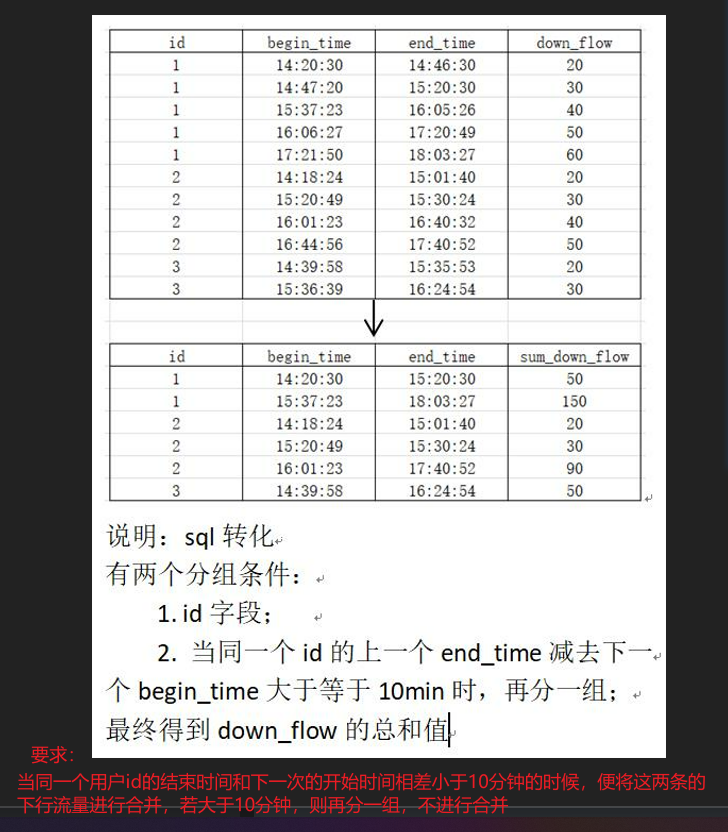 | id | begin_time | end_time | down_flow |
|---|---|---|---|
| 1 | 14:20:30 | 14:46:30 | 20 |
| 1 | 14:47:20 | 15:20:30 | 30 |
| 1 | 15:37:23 | 16:05:26 | 40 |
| 1 | 16:06:27 | 17:20:49 | 50 |
| 1 | 17:21:50 | 18:03:27 | 60 |
| 2 | 14:18:24 | 15:01:40 | 20 |
| 2 | 15:20:49 | 15:30:24 | 30 |
| 2 | 16:01:23 | 16:40:32 | 40 |
| 2 | 16:44:56 | 17:40:52 | 50 |
| 3 | 14:39:58 | 15:35:53 | 20 |
| 3 | 15:36:39 | 16:24:54 | 30 |

| id | begin_time | end_time | sum_down_flow |
|---|---|---|---|
| 1 | 14:20:30 | 15:20:30 | 50 |
| 1 | 15:37:23 | 18:03:27 | 150 |
| 2 | 14:18:24 | 15:01:40 | 20 |
| 2 | 15:20:49 | 15:30:24 | 30 |
| 2 | 16:01:23 | 17:40:52 | 90 |
| 3 | 14:39:58 | 16:24:54 | 50 |

说明：sql 转化
有两个分组条件：
1. id 字段；
2. 当同一个 id 的上一个 end_time 减去下一个 begin_time 大于等于 10min 时，再分一组；
最终得到 down_flow 的总和值

要求：
当同一个用户id的结束时间和下一次的开始时间相差小于10分钟的时候，便将这两条的下行流量进行合并，若大于10分钟，则再分一组，不进行合并